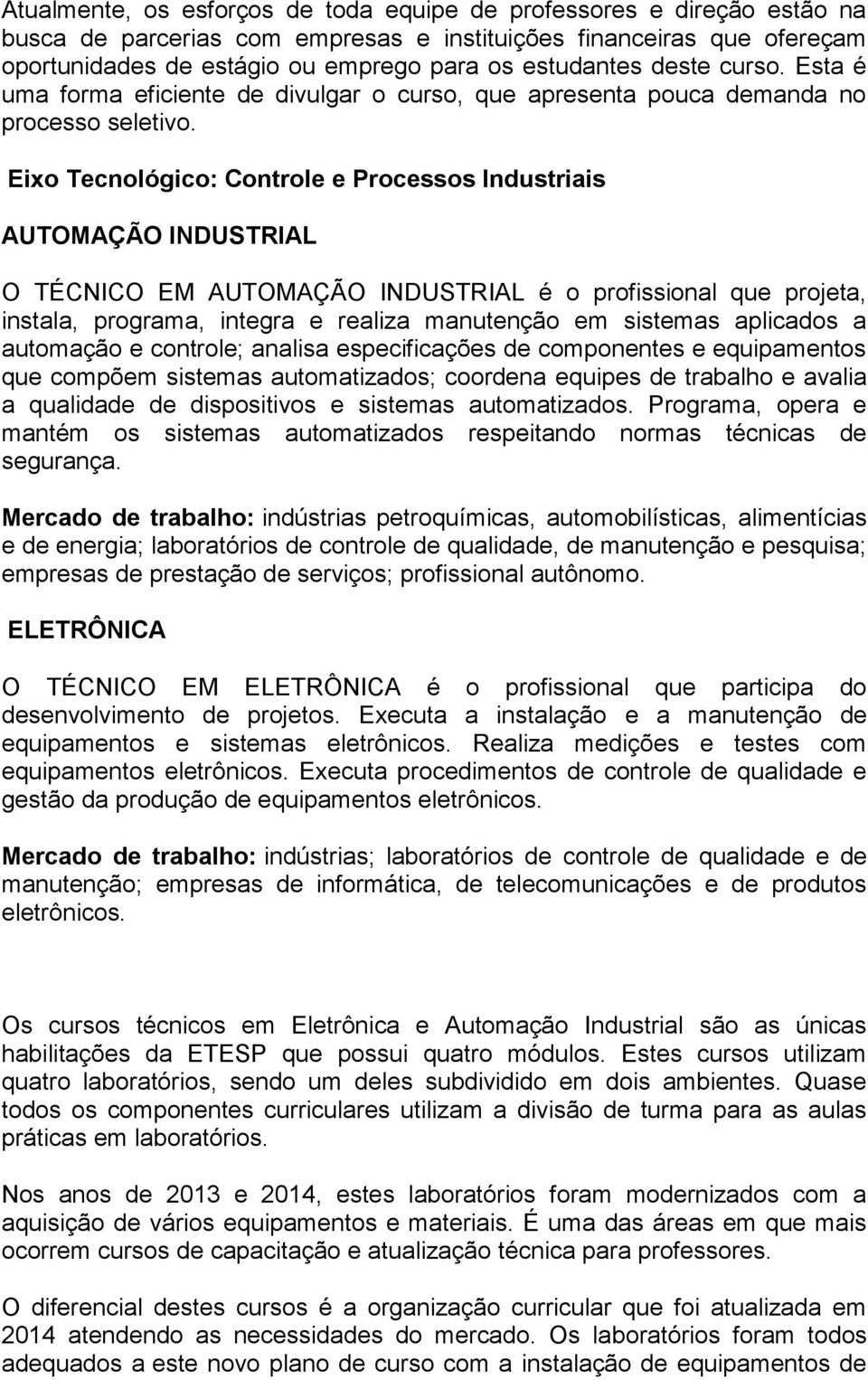 Atualmente, os esforços de toda equipe de professores e direção estão na busca de parcerias com empresas e instituições financeiras que ofereçam oportunidades de estágio ou emprego para os estudantes deste curso. Esta é uma forma eficiente de divulgar o curso, que apresenta pouca demanda no processo seletivo.

Eixo Tecnológico: Controle e Processos Industriais

AUTOMAÇÃO INDUSTRIAL

O TÉCNICO EM AUTOMAÇÃO INDUSTRIAL é o profissional que projeta, instala, programa, integra e realiza manutenção em sistemas aplicados a automação e controle; analisa especificações de componentes e equipamentos que compõem sistemas automatizados; coordena equipes de trabalho e avalia a qualidade de dispositivos e sistemas automatizados. Programa, opera e mantém os sistemas automatizados respeitando normas técnicas de segurança.

Mercado de trabalho: indústrias petroquímicas, automobilísticas, alimentícias e de energia; laboratórios de controle de qualidade, de manutenção e pesquisa; empresas de prestação de serviços; profissional autônomo.

ELETRÔNICA

O TÉCNICO EM ELETRÔNICA é o profissional que participa do desenvolvimento de projetos. Executa a instalação e a manutenção de equipamentos e sistemas eletrônicos. Realiza medições e testes com equipamentos eletrônicos. Executa procedimentos de controle de qualidade e gestão da produção de equipamentos eletrônicos.

Mercado de trabalho: indústrias; laboratórios de controle de qualidade e de manutenção; empresas de informática, de telecomunicações e de produtos eletrônicos.

Os cursos técnicos em Eletrônica e Automação Industrial são as únicas habilitações da ETESP que possui quatro módulos. Estes cursos utilizam quatro laboratórios, sendo um deles subdividido em dois ambientes. Quase todos os componentes curriculares utilizam a divisão de turma para as aulas práticas em laboratórios.

Nos anos de 2013 e 2014, estes laboratórios foram modernizados com a aquisição de vários equipamentos e materiais. É uma das áreas em que mais ocorrem cursos de capacitação e atualização técnica para professores.

O diferencial destes cursos é a organização curricular que foi atualizada em 2014 atendendo as necessidades do mercado. Os laboratórios foram todos adequados a este novo plano de curso com a instalação de equipamentos de